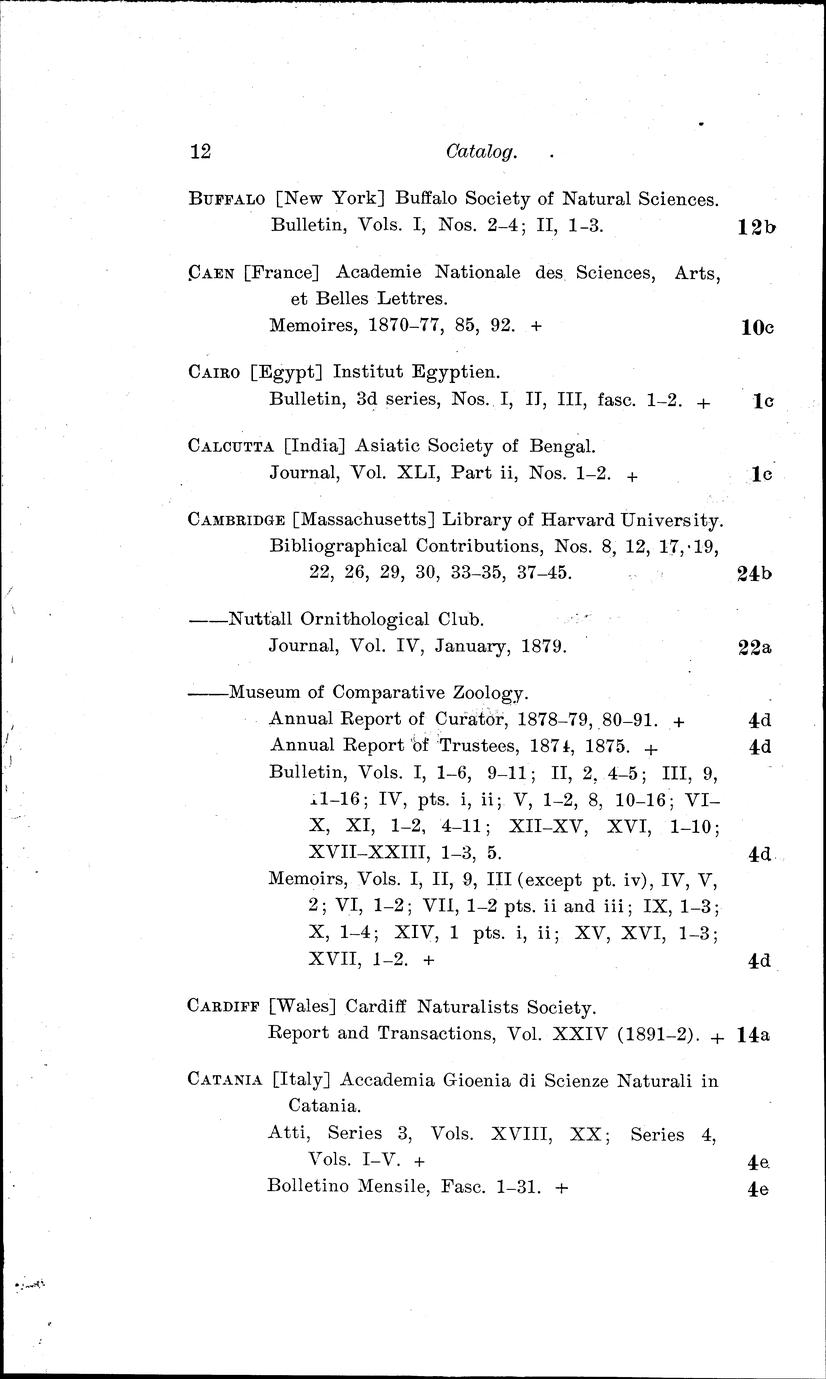 12 Catalog.

BUFFALO [New York] Buffalo Society of Natural Sciences.
Bulletin, Vols. I, Nos. 2–4; II, 1–3. 12b

CAEN [France] Academie Nationale des Sciences, Arts, et Belles Lettres.
Memoires, 1870–77, 85, 92. + 10c

CAIRO [Egypt] Institut Egyptien.
Bulletin, 3d series, Nos. I, II, III, fasc. 1–2. + 1c

CALCUTTA [India] Asiatic Society of Bengal.
Journal, Vol. XLI, Part ii, Nos. 1–2. + 1c

CAMBRIDGE [Massachusetts] Library of Harvard University.
Bibliographical Contributions, Nos. 8, 12, 17, 19, 22, 26, 29, 30, 33–35, 37–45. 24b

——Nuttall Ornithological Club.
Journal, Vol. IV, January, 1879. 22a

——Museum of Comparative Zoology.
Annual Report of Curator, 1878–79, 80–91. + 4d
Annual Report of Trustees, 1874, 1875. + 4d
Bulletin, Vols. I, 1–6, 9–11; II, 2, 4–5; III, 9, 11–16; IV, pts. i, ii; V, 1–2, 8, 10–16; VI–X, XI, 1–2, 4–11; XII–XV, XVI, 1–10; XVII–XXIII, 1–3, 5. 4d
Memoirs, Vols. I, II, 9, III (except pt. iv), IV, V, 2; VI, 1–2; VII, 1–2 pts. ii and iii; IX, 1–3; X, 1–4; XIV, 1 pts. i, ii; XV, XVI, 1–3; XVII, 1–2. + 4d

CARDIFF [Wales] Cardiff Naturalists Society.
Report and Transactions, Vol. XXIV (1891–2). + 14a

CATANIA [Italy] Accademia Gioenia di Scienze Naturali in Catania.
Atti, Series 3, Vols. XVIII, XX; Series 4, Vols. I–V. + 4e
Bolletino Mensile, Fasc. 1–31. + 4e